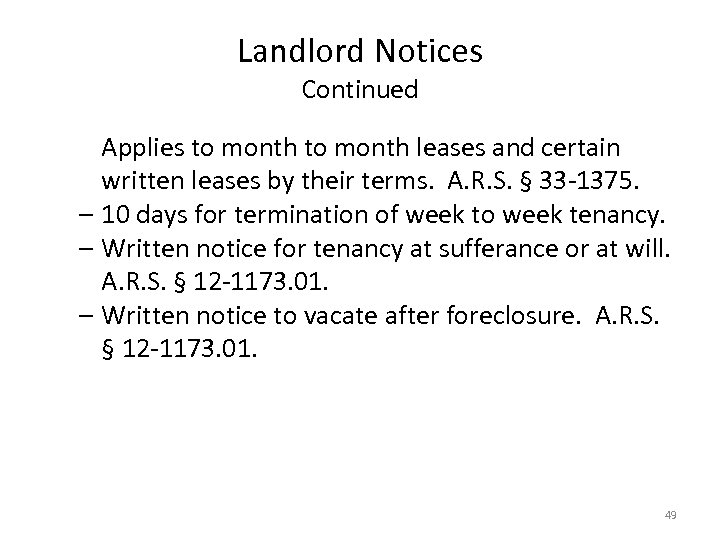 Landlord Notices
Continued

Applies to month to month leases and certain written leases by their terms. A.R.S. § 33-1375.
– 10 days for termination of week to week tenancy.
– Written notice for tenancy at sufferance or at will. A.R.S. § 12-1173.01.
– Written notice to vacate after foreclosure. A.R.S. § 12-1173.01.

49